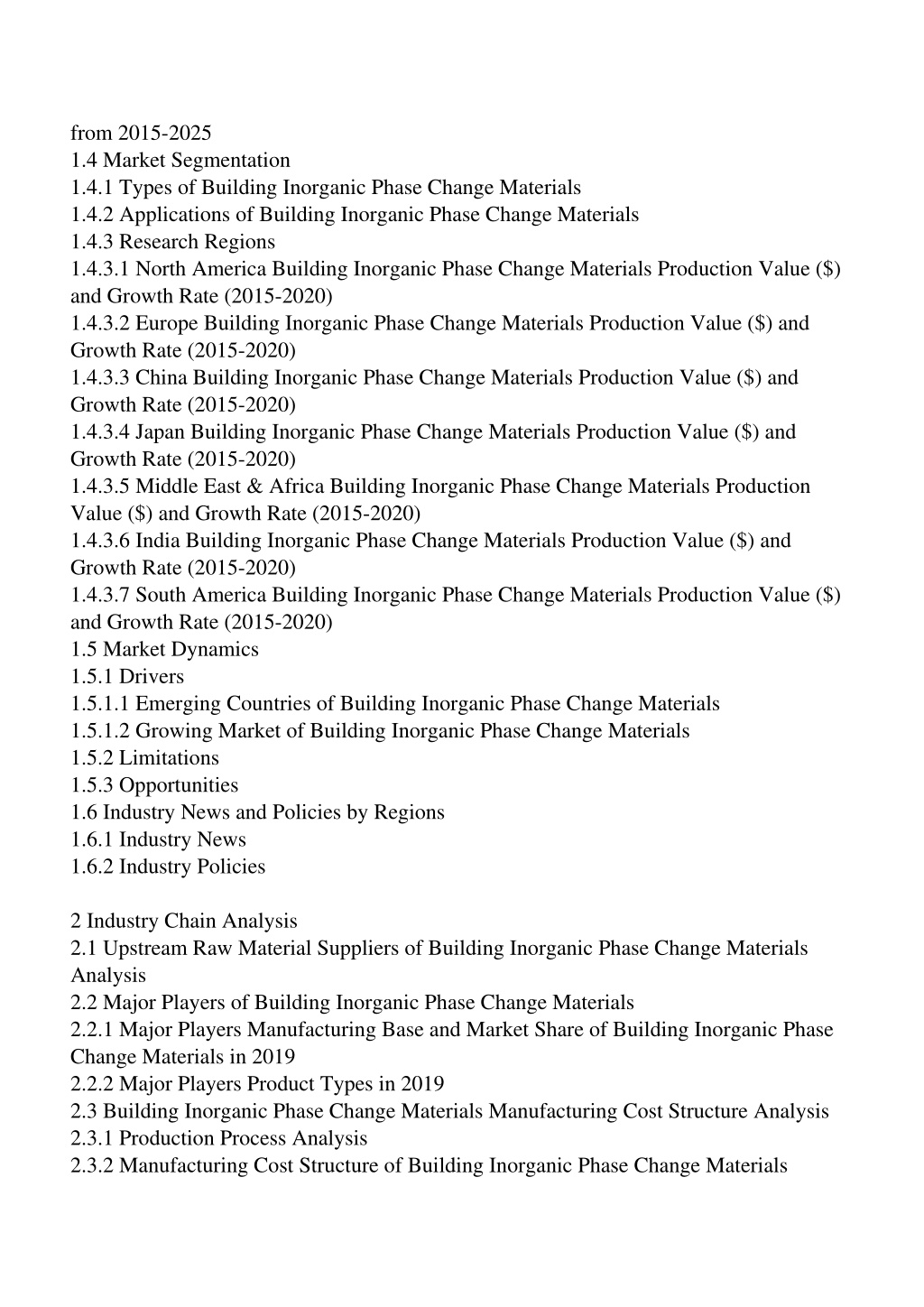 from 2015-2025
1.4 Market Segmentation
1.4.1 Types of Building Inorganic Phase Change Materials
1.4.2 Applications of Building Inorganic Phase Change Materials
1.4.3 Research Regions
1.4.3.1 North America Building Inorganic Phase Change Materials Production Value ($) and Growth Rate (2015-2020)
1.4.3.2 Europe Building Inorganic Phase Change Materials Production Value ($) and Growth Rate (2015-2020)
1.4.3.3 China Building Inorganic Phase Change Materials Production Value ($) and Growth Rate (2015-2020)
1.4.3.4 Japan Building Inorganic Phase Change Materials Production Value ($) and Growth Rate (2015-2020)
1.4.3.5 Middle East & Africa Building Inorganic Phase Change Materials Production Value ($) and Growth Rate (2015-2020)
1.4.3.6 India Building Inorganic Phase Change Materials Production Value ($) and Growth Rate (2015-2020)
1.4.3.7 South America Building Inorganic Phase Change Materials Production Value ($) and Growth Rate (2015-2020)
1.5 Market Dynamics
1.5.1 Drivers
1.5.1.1 Emerging Countries of Building Inorganic Phase Change Materials
1.5.1.2 Growing Market of Building Inorganic Phase Change Materials
1.5.2 Limitations
1.5.3 Opportunities
1.6 Industry News and Policies by Regions
1.6.1 Industry News
1.6.2 Industry Policies

2 Industry Chain Analysis
2.1 Upstream Raw Material Suppliers of Building Inorganic Phase Change Materials Analysis
2.2 Major Players of Building Inorganic Phase Change Materials
2.2.1 Major Players Manufacturing Base and Market Share of Building Inorganic Phase Change Materials in 2019
2.2.2 Major Players Product Types in 2019
2.3 Building Inorganic Phase Change Materials Manufacturing Cost Structure Analysis
2.3.1 Production Process Analysis
2.3.2 Manufacturing Cost Structure of Building Inorganic Phase Change Materials